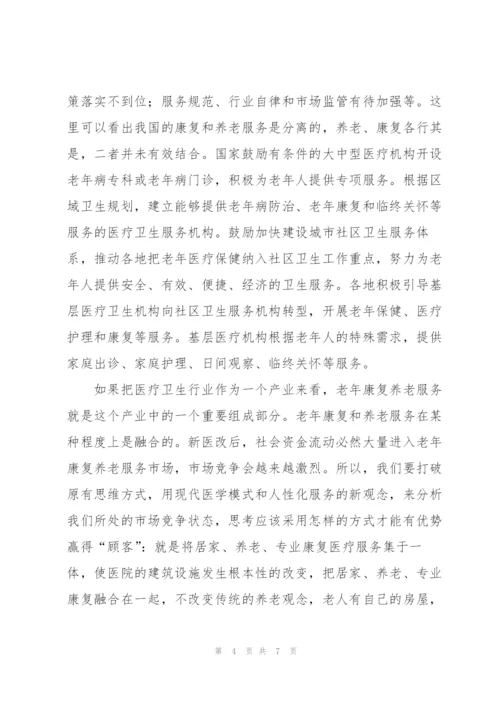 策落实不到位；服务规范、行业自律和市场监管有待加强等。这里可以看出我国的康复和养老服务是分离的，养老、康复各行其是，二者并未有效结合。国家鼓励有条件的大中型医疗机构开设老年病专科或老年病门诊，积极为老年人提供专项服务。根据区域卫生规划，建立能够提供老年病防治、老年康复和临终关怀等服务的医疗卫生服务机构。鼓励加快建设城市社区卫生服务体系，推动各地把老年医疗保健纳入社区卫生工作重点，努力为老年人提供安全、有效、便捷、经济的卫生服务。各地积极引导基层医疗卫生机构向社区卫生服务机构转型，开展老年保健、医疗护理和康复等服务。基层医疗机构根据老年人的特殊需求，提供家庭出诊、家庭护理、日间观察、临终关怀等服务。

如果把医疗卫生行业作为一个产业来看，老年康复养老服务就是这个产业中的一个重要组成部分。老年康复和养老服务在某种程度上是融合的。新医改后，社会资金流动必然大量进入老年康复养老服务市场，市场竞争会越来越激烈。所以，我们要打破原有思维方式，用现代医学模式和人性化服务的新观念，来分析我们所处的市场竞争状态，思考应该采用怎样的方式才能有优势赢得“顾客”：就是将居家、养老、专业康复医疗服务集于一体，使医院的建筑设施发生根本性的改变，把居家、养老、专业康复融合在一起，不改变传统的养老观念，老人有自己的房屋，

第 4 页 共 7 页